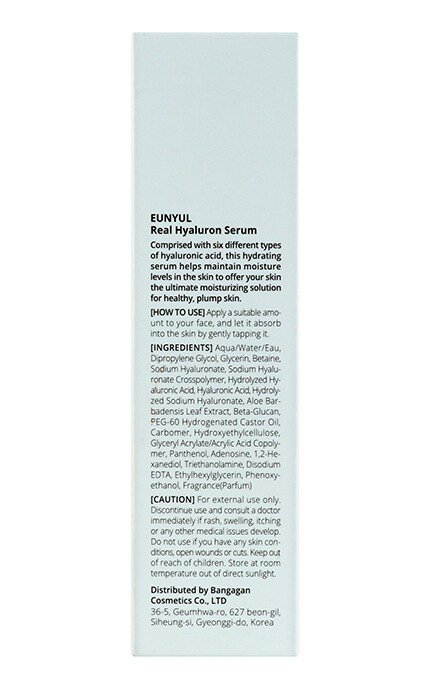 EUNYUL
Real Hyaluron Serum

Comprised with six different types of hyaluronic acid, this hydrating serum helps maintain moisture levels in the skin to offer your skin the ultimate moisturizing solution for healthy, plump skin.

[HOW TO USE] Apply a suitable amount to your face, and let it absorb into the skin by gently tapping it.

[INGREDIENTS] Aqua/Water/Eau, Dipropylene Glycol, Glycerin, Betaine, Sodium Hyaluronate, Sodium Hyaluronate Crosspolymer, Hydrolyzed Hyaluronic Acid, Hyaluronic Acid, Hydrolyzed Sodium Hyaluronate, Aloe Barbadensis Leaf Extract, Beta-Glucan, PEG-60 Hydrogenated Castor Oil, Carbomer, Hydroxyethylcellulose, Glyceryl Acrylate/Acrylic Acid Copolymer, Panthenol, Adenosine, 1,2-Hexanediol, Triethanolamine, Disodium EDTA, Ethylhexylglycerin, Phenoxyethanol, Fragrance(Parfum)

[CAUTION] For external use only. Discontinue use and consult a doctor immediately if rash, swelling, itching or any other medical issues develop. Do not use if you have any skin conditions, open wounds or cuts. Keep out of reach of children. Store at room temperature out of direct sunlight.

Distributed by Bangagan Cosmetics Co., LTD
36-5, Geumhwa-ro, 627 beon-gil, Siheung-si, Gyeonggi-do, Korea